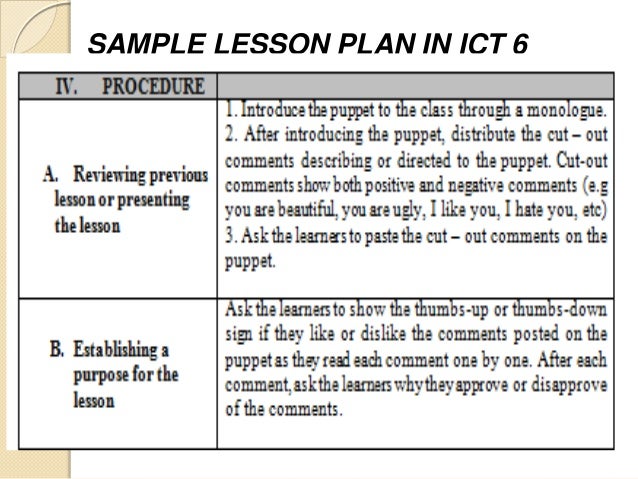 SAMPLE LESSON PLAN IN ICT 6

| IV. PROCEDURE | |
|---|---|
| A. Reviewing previous lesson or presenting the lesson | 1. Introduce the puppet to the class through a monologue. 2. After introducing the puppet, distribute the cut – out comments describing or directed to the puppet. Cut-out comments show both positive and negative comments (e.g you are beautiful, you are ugly, I like you, I hate you, etc) 3. Ask the learners to paste the cut – out comments on the puppet. |
| B. Establishing a purpose for the lesson | Ask the learners to show the thumbs-up or thumbs-down sign if they like or dislike the comments posted on the puppet as they read each comment one by one. After each comment, ask the learners why they approve or disapprove of the comments. |